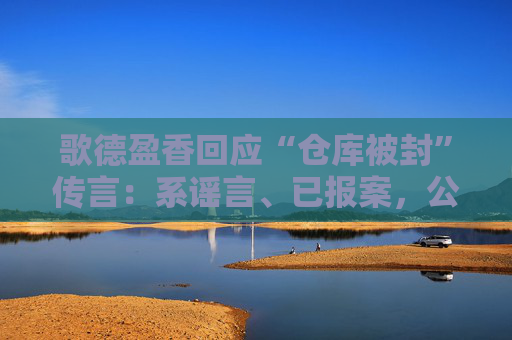 歌德盈香回应“仓库被封”传言：系谣言、已报案，公